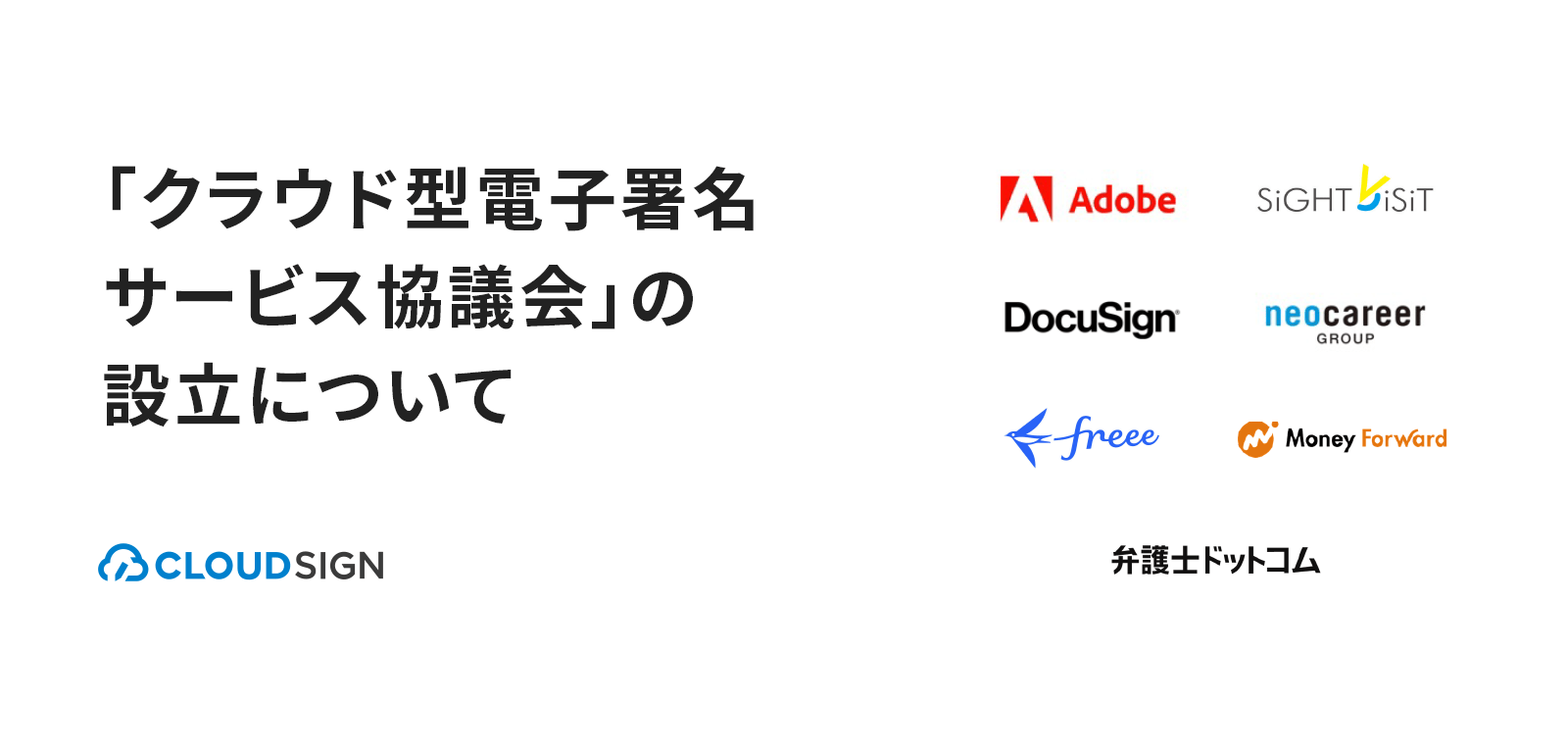 「クラウド型電子署名サービス協議会」の設立について

CLOUDSIGN

Adobe

SiGHTViSiT

DocuSign

neocareer GROUP

freee

Money Forward

弁護士ドットコム